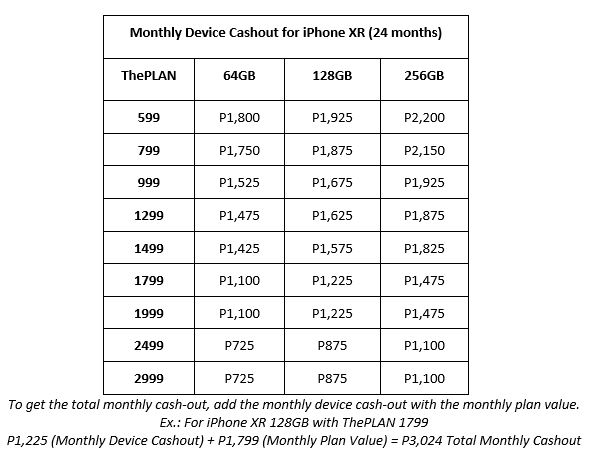 | Monthly Device Cashout for iPhone XR (24 months) | | | |
|---|---|---|---|
| ThePLAN | 64GB | 128GB | 256GB |
| 599 | P1,800 | P1,925 | P2,200 |
| 799 | P1,750 | P1,875 | P2,150 |
| 999 | P1,525 | P1,675 | P1,925 |
| 1299 | P1,475 | P1,625 | P1,875 |
| 1499 | P1,425 | P1,575 | P1,825 |
| 1799 | P1,100 | P1,225 | P1,475 |
| 1999 | P1,100 | P1,225 | P1,475 |
| 2499 | P725 | P875 | P1,100 |
| 2999 | P725 | P875 | P1,100 |

To get the total monthly cash-out, add the monthly device cash-out with the monthly plan value.
Ex.: For iPhone XR 128GB with ThePLAN 1799
P1,225 (Monthly Device Cashout) + P1,799 (Monthly Plan Value) = P3,024 Total Monthly Cashout